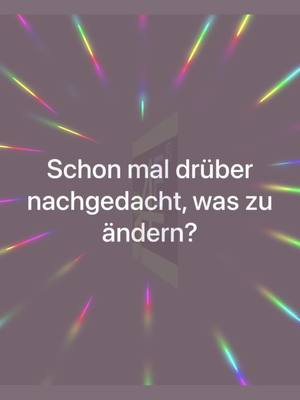 Schon mal drüber nachgedacht, was zu ändern?